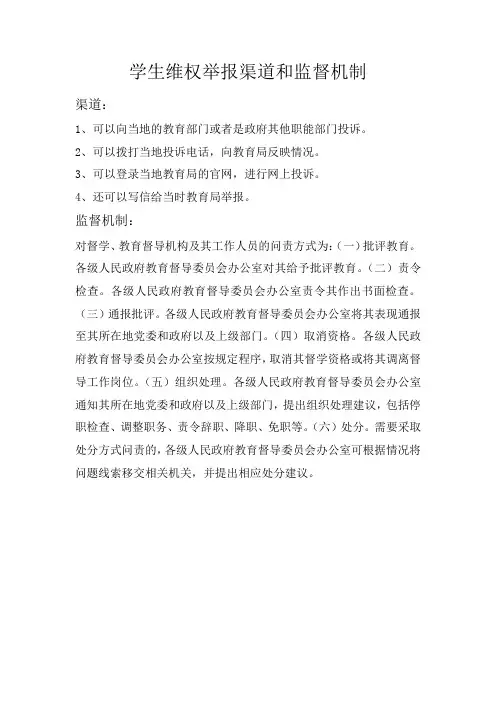 学生维权举报渠道和监督机制

渠道：

1、可以向当地的教育部门或者是政府其他职能部门投诉。

2、可以拨打当地投诉电话，向教育局反映情况。

3、可以登录当地教育局的官网，进行网上投诉。

4、还可以写信给当时教育局举报。

监督机制：

对督学、教育督导机构及其工作人员的问责方式为：(一)批评教育。各级人民政府教育督导委员会办公室对其给予批评教育。（二）责令检查。各级人民政府教育督导委员会办公室责令其作出书面检查。（三）通报批评。各级人民政府教育督导委员会办公室将其表现通报至其所在地党委和政府以及上级部门。（四）取消资格。各级人民政府教育督导委员会办公室按规定程序，取消其督学资格或将其调离督导工作岗位。（五）组织处理。各级人民政府教育督导委员会办公室通知其所在地党委和政府以及上级部门，提出组织处理建议，包括停职检查、调整职务、责令辞职、降职、免职等。（六）处分。需要采取处分方式问责的，各级人民政府教育督导委员会办公室可根据情况将问题线索移交相关机关，并提出相应处分建议。